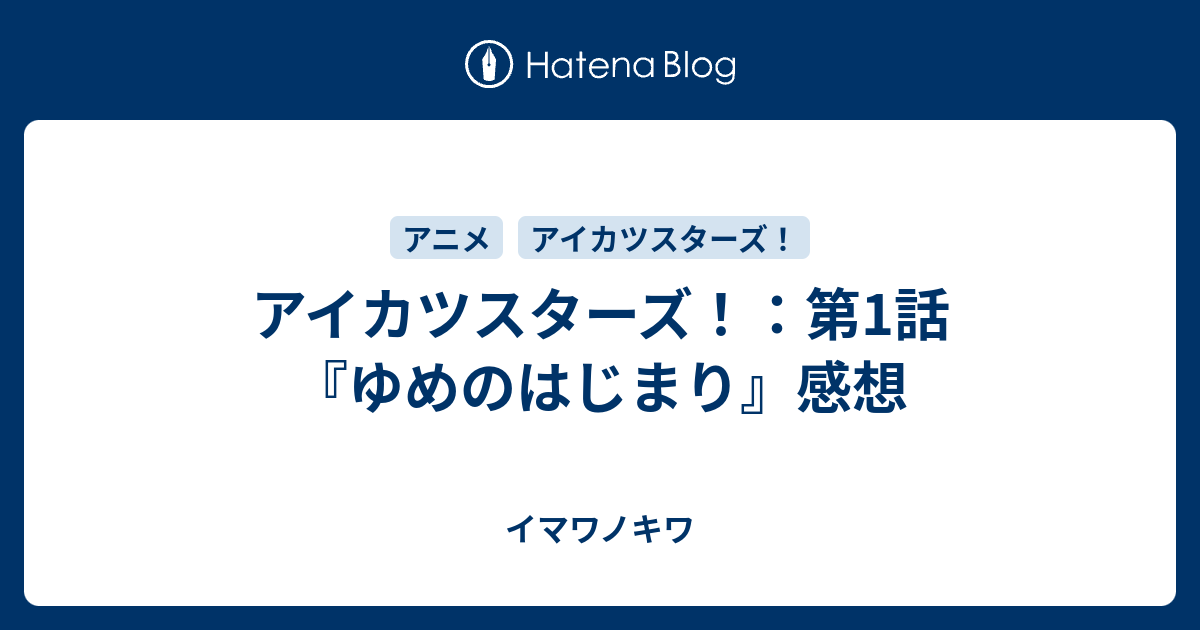 Hatena Blog

アニメ　アイカツスターズ！

アイカツスターズ！：第1話『ゆめのはじまり』感想

イマワノキワ